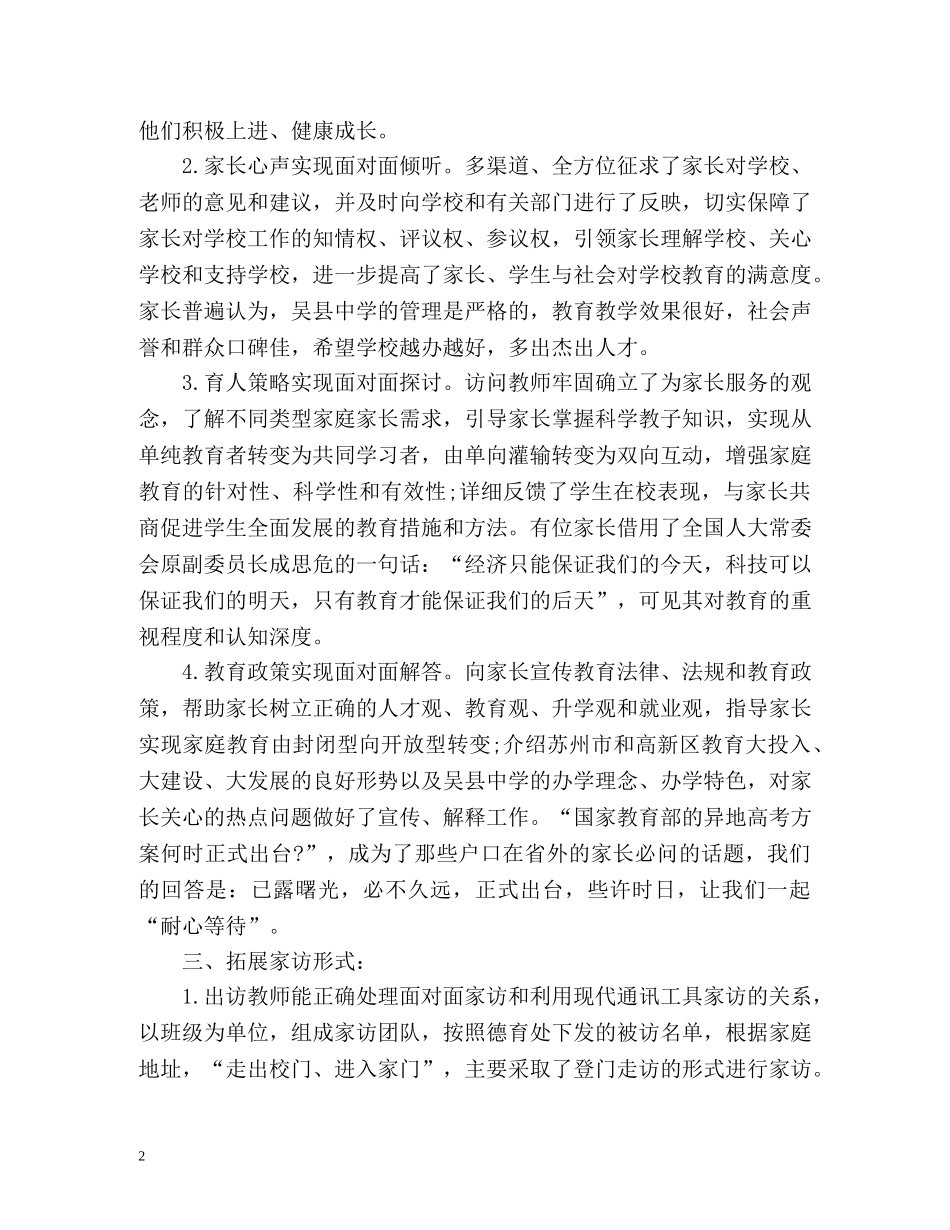 他们积极上进、健康成长。

2.家长心声实现面对面倾听。多渠道、全方位征求了家长对学校、老师的意见和建议，并及时向学校和有关部门进行了反映，切实保障了家长对学校工作的知情权、评议权、参议权，引领家长理解学校、关心学校和支持学校，进一步提高了家长、学生与社会对学校教育的满意度。家长普遍认为，吴县中学的管理是严格的，教育教学效果很好，社会声誉和群众口碑佳，希望学校越办越好，多出杰出人才。

3.育人策略实现面对面探讨。访问教师牢固确立了为家长服务的观念，了解不同类型家庭家长需求，引导家长掌握科学教子知识，实现从单纯教育者转变为共同学习者，由单向灌输转变为双向互动，增强家庭教育的针对性、科学性和有效性;详细反馈了学生在校表现，与家长共商促进学生全面发展的教育措施和方法。有位家长借用了全国人大常委会原副委员长成思危的一句话：“经济只能保证我们的今天，科技可以保证我们的明天，只有教育才能保证我们的后天”，可见其对教育的重视程度和认知深度。

4.教育政策实现面对面解答。向家长宣传教育法律、法规和教育政策，帮助家长树立正确的人才观、教育观、升学观和就业观，指导家长实现家庭教育由封闭型向开放型转变;介绍苏州市和高新区教育大投入、大建设、大发展的良好形势以及吴县中学的办学理念、办学特色，对家长关心的热点问题做好了宣传、解释工作。“国家教育部的异地高考方案何时正式出台?”，成为了那些户口在省外的家长必问的话题，我们的回答是：已露曙光，必不久远，正式出台，些许时日，让我们一起“耐心等待”。

三、拓展家访形式：

1.出访教师能正确处理面对面家访和利用现代通讯工具家访的关系，以班级为单位，组成家访团队，按照德育处下发的被访名单，根据家庭地址，“走出校门、进入家门”，主要采取了登门走访的形式进行家访。

2